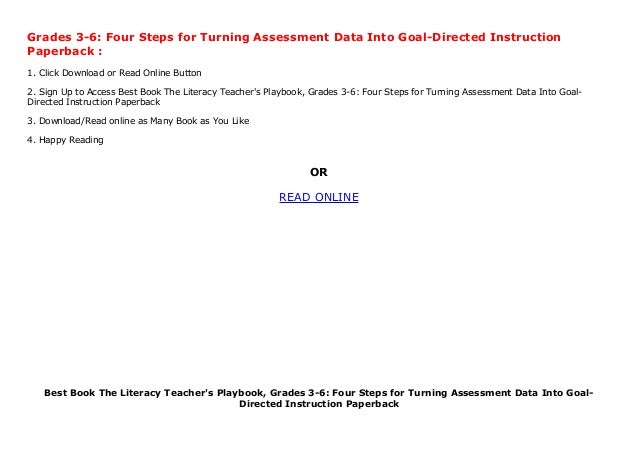 Grades 3-6: Four Steps for Turning Assessment Data Into Goal-Directed Instruction Paperback :

1. Click Download or Read Online Button

2. Sign Up to Access Best Book The Literacy Teacher's Playbook, Grades 3-6: Four Steps for Turning Assessment Data Into Goal-Directed Instruction Paperback

3. Download/Read online as Many Book as You Like

4. Happy Reading

OR

READ ONLINE

Best Book The Literacy Teacher's Playbook, Grades 3-6: Four Steps for Turning Assessment Data Into Goal-Directed Instruction Paperback